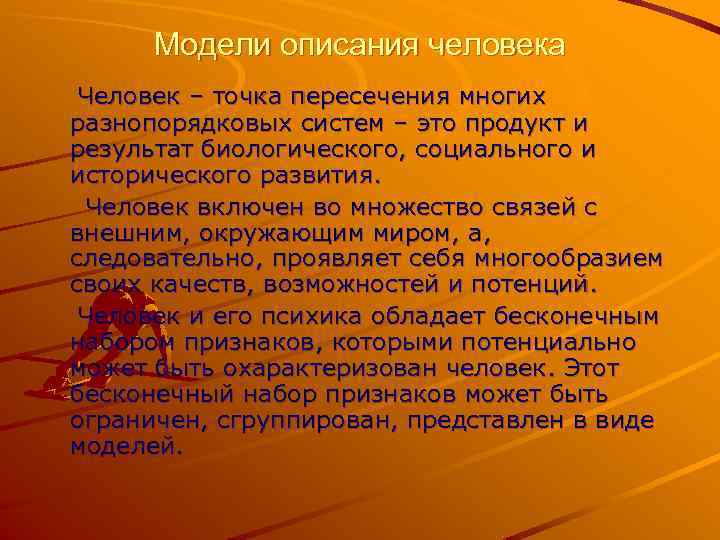 Модели описания человека

Человек – точка пересечения многих разнопорядковых систем – это продукт и результат биологического, социального и исторического развития.

Человек включен во множество связей с внешним, окружающим миром, а, следовательно, проявляет себя многообразием своих качеств, возможностей и потенций.

Человек и его психика обладает бесконечным набором признаков, которыми потенциально может быть охарактеризован человек. Этот бесконечный набор признаков может быть ограничен, сгруппирован, представлен в виде моделей.